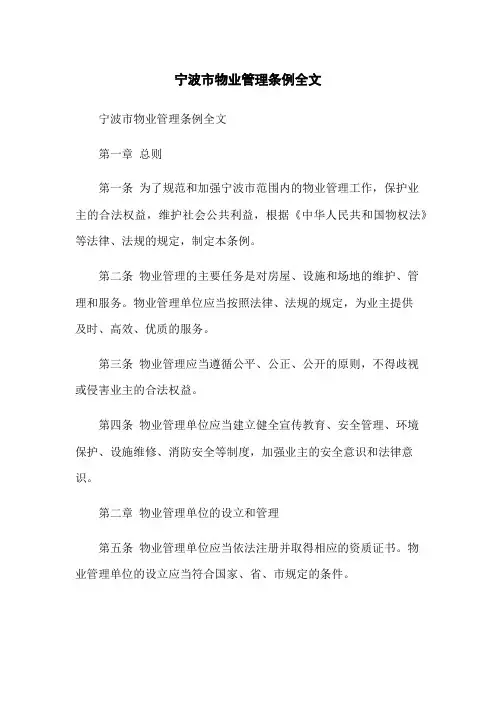 宁波市物业管理条例全文

宁波市物业管理条例全文

第一章 总则

第一条 为了规范和加强宁波市范围内的物业管理工作，保护业主的合法权益，维护社会公共利益，根据《中华人民共和国物权法》等法律、法规的规定，制定本条例。

第二条 物业管理的主要任务是对房屋、设施和场地的维护、管理和服务。物业管理单位应当按照法律、法规的规定，为业主提供及时、高效、优质的服务。

第三条 物业管理应当遵循公平、公正、公开的原则，不得歧视或侵害业主的合法权益。

第四条 物业管理单位应当建立健全宣传教育、安全管理、环境保护、设施维修、消防安全等制度，加强业主的安全意识和法律意识。

第二章 物业管理单位的设立和管理

第五条 物业管理单位应当依法注册并取得相应的资质证书。物业管理单位的设立应当符合国家、省、市规定的条件。